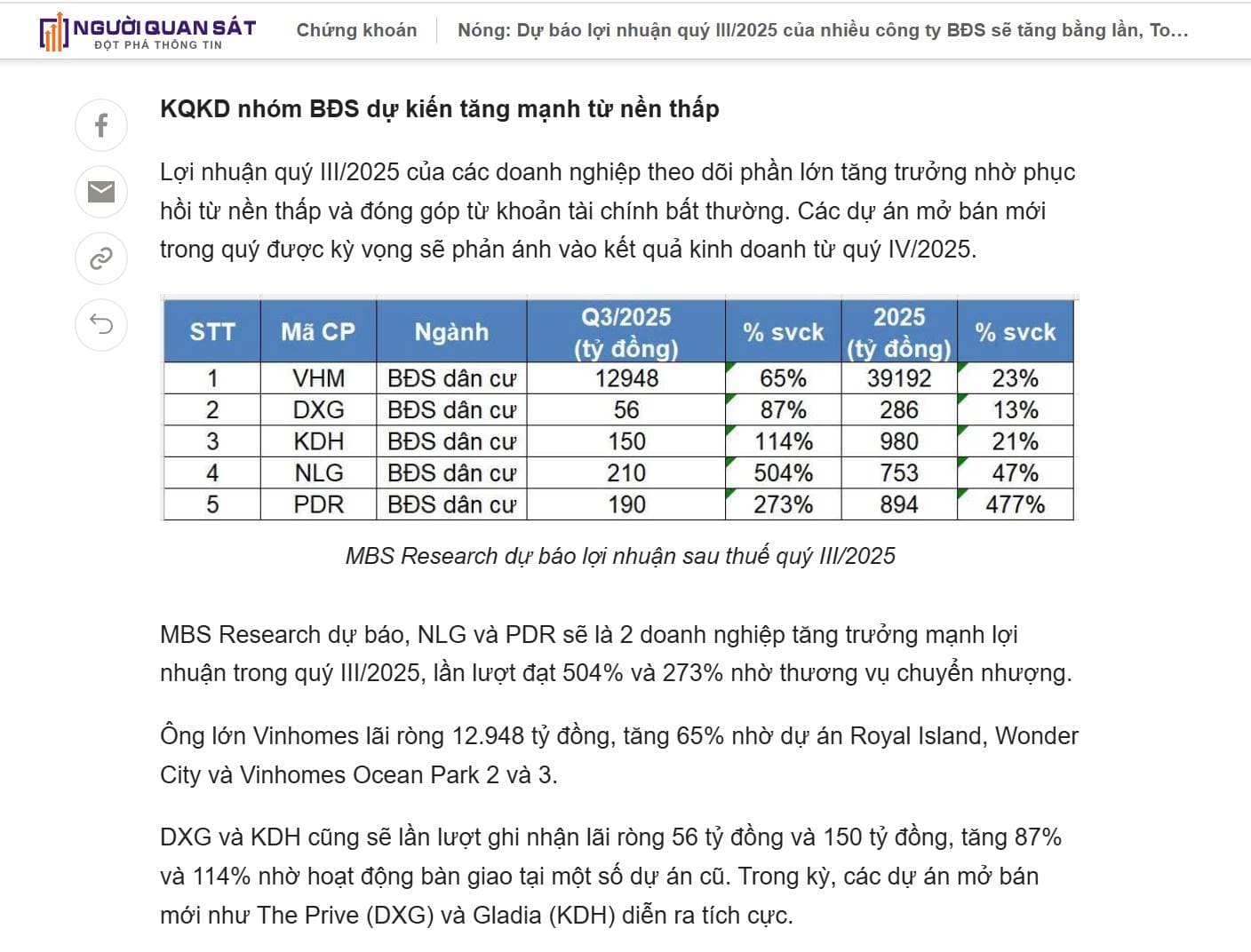 NGƯỜI QUAN SÁT
ĐỘT PHÁ THÔNG TIN

Chứng khoán

Nóng: Dự báo lợi nhuận quý III/2025 của nhiều công ty BĐS sẽ tăng bằng lần, To...

KQKD nhóm BĐS dự kiến tăng mạnh từ nền thấp

Lợi nhuận quý III/2025 của các doanh nghiệp theo dõi phần lớn tăng trưởng nhờ phục hồi từ nền thấp và đóng góp từ khoản tài chính bất thường. Các dự án mở bán mới trong quý được kỳ vọng sẽ phản ánh vào kết quả kinh doanh từ quý IV/2025.

| STT | Mã CP | Ngành | Q3/2025 (tỷ đồng) | % svck | 2025 (tỷ đồng) | % svck |
|---|---|---|---|---|---|---|
| 1 | VHM | BĐS dân cư | 12948 | 65% | 39192 | 23% |
| 2 | DXG | BĐS dân cư | 56 | 87% | 286 | 13% |
| 3 | KDH | BĐS dân cư | 150 | 114% | 980 | 21% |
| 4 | NLG | BĐS dân cư | 210 | 504% | 753 | 47% |
| 5 | PDR | BĐS dân cư | 190 | 273% | 894 | 477% |

MBS Research dự báo lợi nhuận sau thuế quý III/2025

MBS Research dự báo, NLG và PDR sẽ là 2 doanh nghiệp tăng trưởng mạnh lợi nhuận trong quý III/2025, lần lượt đạt 504% và 273% nhờ thương vụ chuyển nhượng.

Ông lớn Vinhomes lãi ròng 12.948 tỷ đồng, tăng 65% nhờ dự án Royal Island, Wonder City và Vinhomes Ocean Park 2 và 3.

DXG và KDH cũng sẽ lần lượt ghi nhận lãi ròng 56 tỷ đồng và 150 tỷ đồng, tăng 87% và 114% nhờ hoạt động bàn giao tại một số dự án cũ. Trong kỳ, các dự án mở bán mới như The Prive (DXG) và Gladia (KDH) diễn ra tích cực.